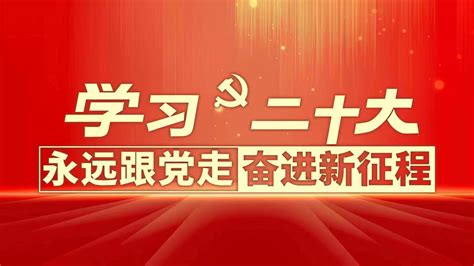 学习二十大

永远跟党走 奋进新征程